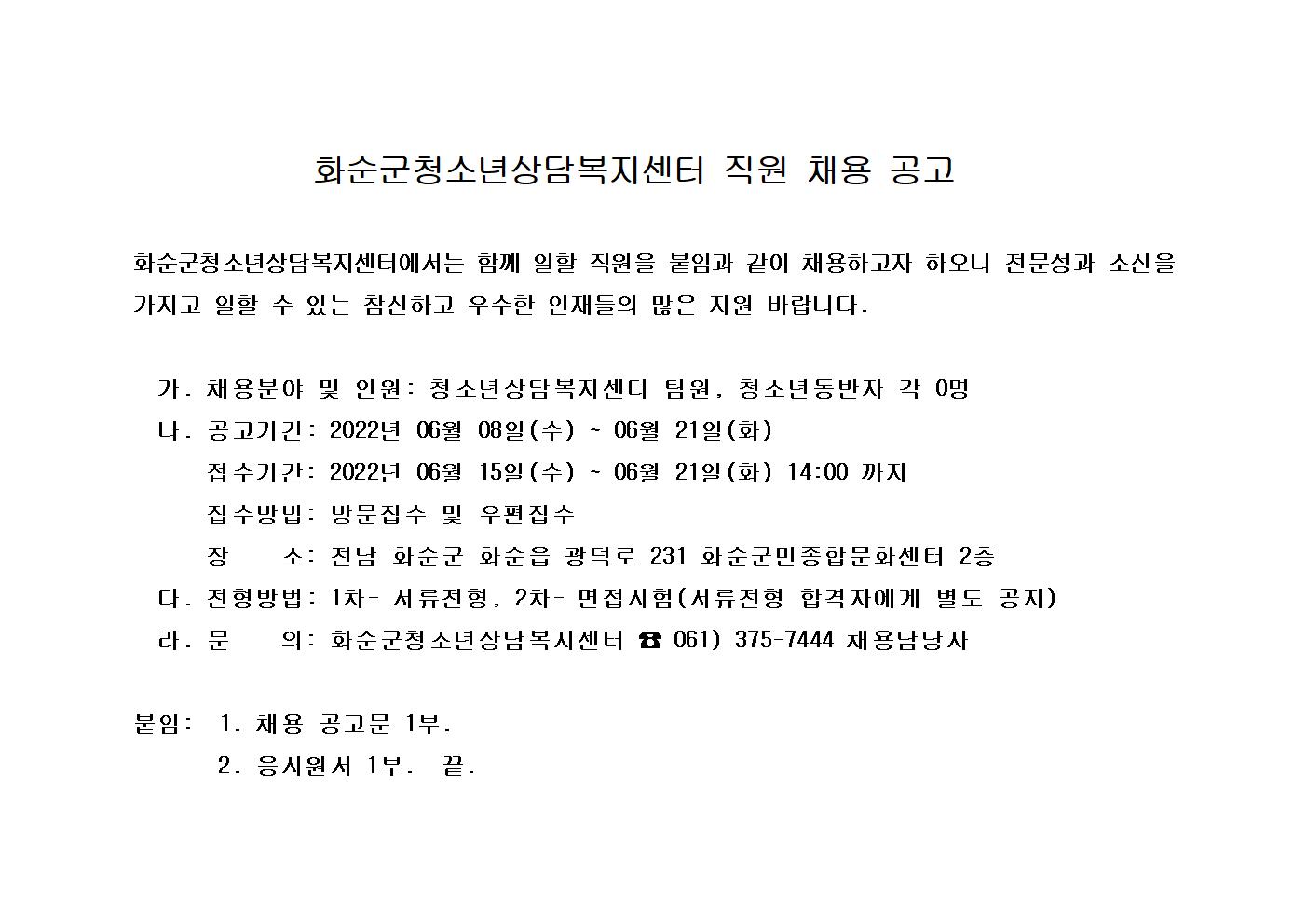 화순군청소년상담복지센터 직원 채용 공고

화순군청소년상담복지센터에서는 함께 일할 직원을 붙임과 같이 채용하고자 하오니 전문성과 소신을 가지고 일할 수 있는 참신하고 우수한 인재들의 많은 지원 바랍니다.

가. 채용분야 및 인원: 청소년상담복지센터 팀원, 청소년동반자 각 0명
나. 공고기간: 2022년 06월 08일(수) ~ 06월 21일(화)
접수기간: 2022년 06월 15일(수) ~ 06월 21일(화) 14:00 까지
접수방법: 방문접수 및 우편접수
장 소: 전남 화순군 화순읍 광덕로 231 화순군민종합문화센터 2층
다. 전형방법: 1차- 서류전형, 2차- 면접시험(서류전형 합격자에게 별도 공지)
라. 문 의: 화순군청소년상담복지센터 ☎ 061) 375-7444 채용담당자

붙임: 1. 채용 공고문 1부.
2. 응시원서 1부. 끝.